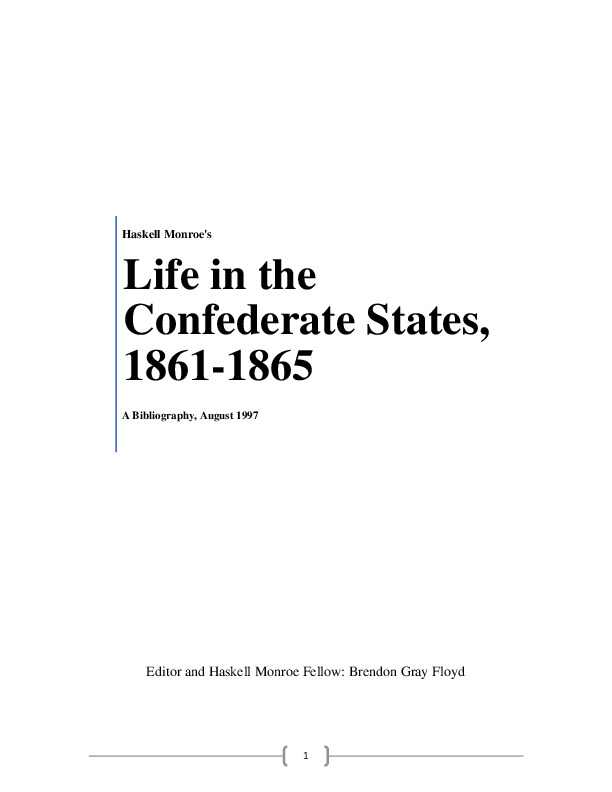 Haskell Monroe's

Life in the Confederate States, 1861-1865

A Bibliography, August 1997

Editor and Haskell Monroe Fellow: Brendon Gray Floyd

1